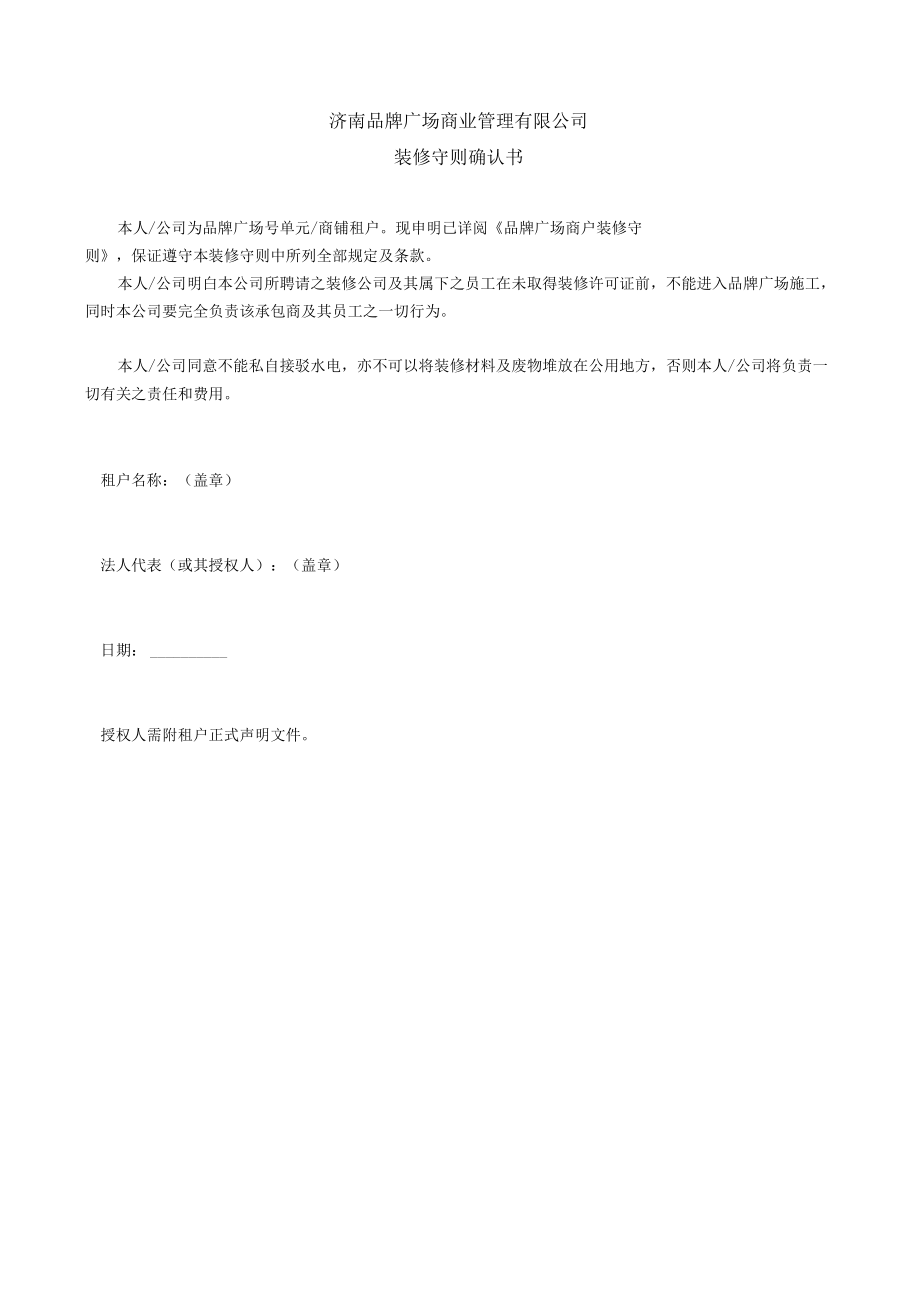 济南品牌广场商业管理有限公司

装修守则确认书

本人/公司为品牌广场号单元/商铺租户。现申明已详阅《品牌广场商户装修守则》，保证遵守本装修守则中所列全部规定及条款。

本人/公司明白本公司所聘请之装修公司及其属下之员工在未取得装修许可证前，不能进入品牌广场施工，同时本公司要完全负责该承包商及其员工之一切行为。

本人/公司同意不能私自接驳水电，亦不可以将装修材料及废物堆放在公用地方，否则本人/公司将负责一切有关之责任和费用。

租户名称：（盖章）

法人代表（或其授权人）：（盖章）

日期：__________

授权人需附租户正式声明文件。